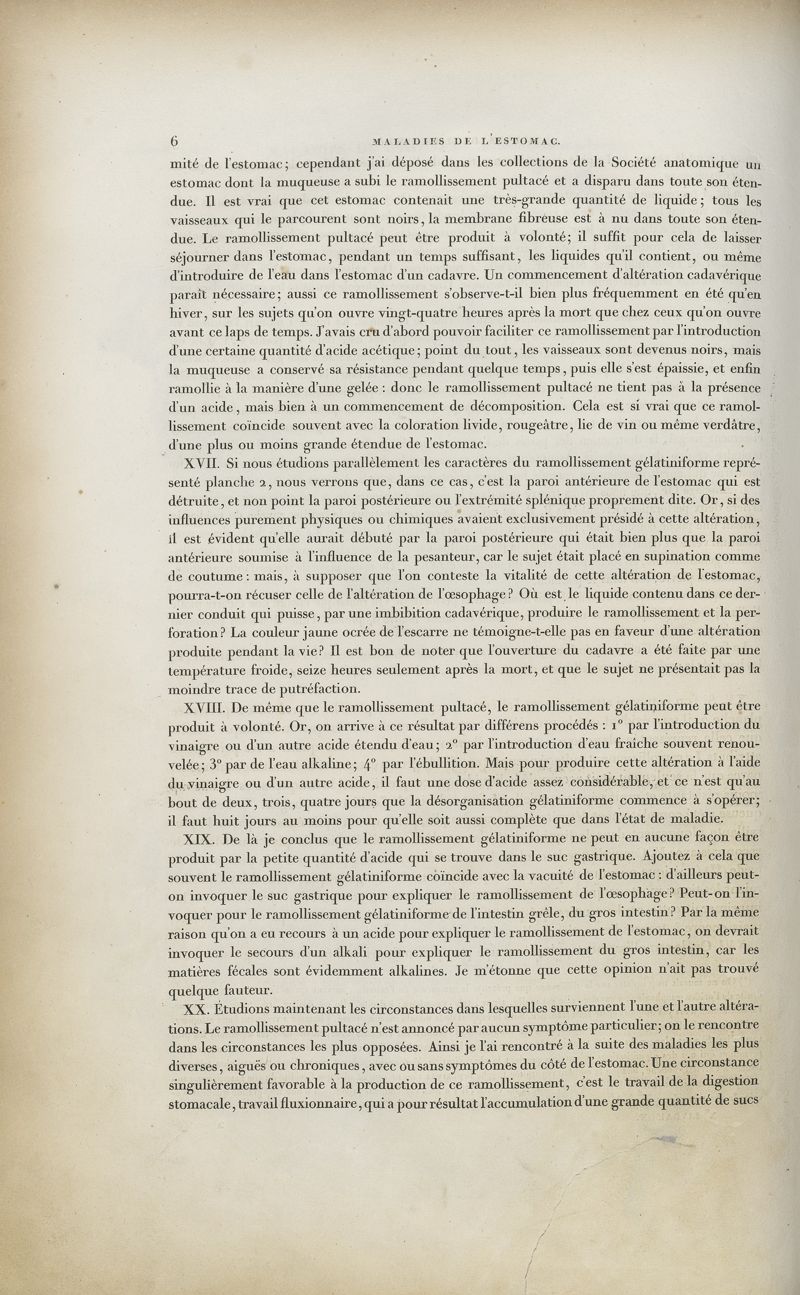 6 MALADIES DE L'ESTOMAC.

mité de l'estomac; cependant j'ai déposé dans les collections de la Société anatomique un estomac dont la muqueuse a subi le ramollissement pultacé et a disparu dans toute son étendue. Il est vrai que cet estomac contenait une très-grande quantité de liquide; tous les vaisseaux qui le parcourent sont noirs, la membrane fibreuse est à nu dans toute son étendue. Le ramollissement pultacé peut être produit à volonté; il suffit pour cela de laisser séjourner dans l'estomac, pendant un temps suffisant, les liquides qu'il contient, ou même d'introduire de l'eau dans l'estomac d'un cadavre. Un commencement d'altération cadavérique paraît nécessaire; aussi ce ramollissement s'observe-t-il bien plus fréquemment en été qu'en hiver, sur les sujets qu'on ouvre vingt-quatre heures après la mort que chez ceux qu'on ouvre avant ce laps de temps. J'avais cru d'abord pouvoir faciliter ce ramollissement par l'introduction d'une certaine quantité d'acide acétique; point du tout, les vaisseaux sont devenus noirs, mais la muqueuse a conservé sa résistance pendant quelque temps, puis elle s'est épaissie, et enfin ramollie à la manière d'une gelée : donc le ramollissement pultacé ne tient pas à la présence d'un acide, mais bien à un commencement de décomposition. Cela est si vrai que ce ramollissement coïncide souvent avec la coloration livide, rougeâtre, lie de vin ou même verdâtre, d'une plus ou moins grande étendue de l'estomac.

XVII. Si nous étudions parallèlement les caractères du ramollissement gélatiniforme représenté planche 2, nous verrons que, dans ce cas, c'est la paroi antérieure de l'estomac qui est détruite, et non point la paroi postérieure ou l'extrémité splénique proprement dite. Or, si des influences purement physiques ou chimiques avaient exclusivement présidé à cette altération, il est évident qu'elle aurait débuté par la paroi postérieure qui était bien plus que la paroi antérieure soumise à l'influence de la pesanteur, car le sujet était placé en supination comme de coutume : mais, à supposer que l'on conteste la vitalité de cette altération de l'estomac, pourra-t-on récuser celle de l'altération de l'œsophage? Où est le liquide contenu dans ce dernier conduit qui puisse, par une imbibition cadavérique, produire le ramollissement et la perforation? La couleur jaune ocrée de l'escarre ne témoigne-t-elle pas en faveur d'une altération produite pendant la vie? Il est bon de noter que l'ouverture du cadavre a été faite par une température froide, seize heures seulement après la mort, et que le sujet ne présentait pas la moindre trace de putréfaction.

XVIII. De même que le ramollissement pultacé, le ramollissement gélatiniforme peut être produit à volonté. Or, on arrive à ce résultat par différens procédés : 1° par l'introduction du vinaigre ou d'un autre acide étendu d'eau; 2° par l'introduction d'eau fraîche souvent renouvelée; 3° par de l'eau alkaline; 4° par l'ébullition. Mais pour produire cette altération à l'aide du vinaigre ou d'un autre acide, il faut une dose d'acide assez considérable, et ce n'est qu'au bout de deux, trois, quatre jours que la désorganisation gélatiniforme commence à s'opérer; il faut huit jours au moins pour qu'elle soit aussi complète que dans l'état de maladie.

XIX. De là je conclus que le ramollissement gélatiniforme ne peut en aucune façon être produit par la petite quantité d'acide qui se trouve dans le suc gastrique. Ajoutez à cela que souvent le ramollissement gélatiniforme coïncide avec la vacuité de l'estomac : d'ailleurs peut-on invoquer le suc gastrique pour expliquer le ramollissement de l'œsophage? Peut-on l'invoquer pour le ramollissement gélatiniforme de l'intestin grêle, du gros intestin? Par la même raison qu'on a eu recours à un acide pour expliquer le ramollissement de l'estomac, on devrait invoquer le secours d'un alkali pour expliquer le ramollissement du gros intestin, car les matières fécales sont évidemment alkalines. Je m'étonne que cette opinion n'ait pas trouvé quelque fauteur.

XX. Étudions maintenant les circonstances dans lesquelles surviennent l'une et l'autre altérations. Le ramollissement pultacé n'est annoncé par aucun symptôme particulier; on le rencontre dans les circonstances les plus opposées. Ainsi je l'ai rencontré à la suite des maladies les plus diverses, aiguës ou chroniques, avec ou sans symptômes du côté de l'estomac. Une circonstance singulièrement favorable à la production de ce ramollissement, c'est le travail de la digestion stomacale, travail fluxionnaire, qui a pour résultat l'accumulation d'une grande quantité de sucs